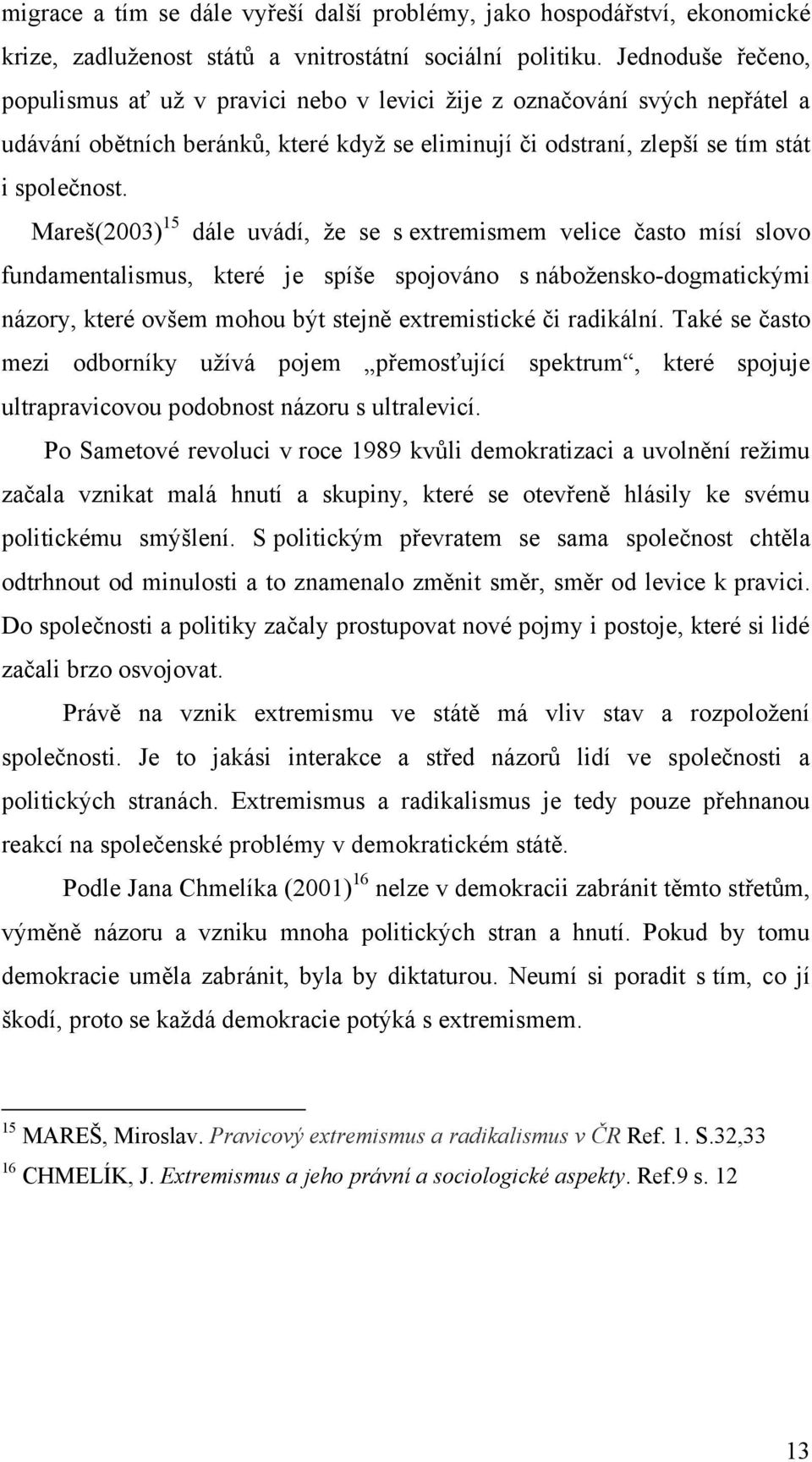 migrace a tím se dále vyřeší další problémy, jako hospodářství, ekonomické krize, zadluženost států a vnitrostátní sociální politiku. Jednoduše řečeno, populismus ať už v pravici nebo v levici žije z označování svých nepřátel a udávání obětních beránků, které když se eliminují či odstraní, zlepší se tím stát i společnost.

Mareš(2003)$^{15}$ dále uvádí, že se s extremismem velice často mísí slovo fundamentalismus, které je spíše spojováno s nábožensko-dogmatickými názory, které ovšem mohou být stejně extremistické či radikální. Také se často mezi odborníky užívá pojem „přemosťující spektrum“, které spojuje ultrapravicovou podobnost názoru s ultralevicí.

Po Sametové revoluci v roce 1989 kvůli demokratizaci a uvolnění režimu začala vznikat malá hnutí a skupiny, které se otevřeně hlásily ke svému politickému smýšlení. S politickým převratem se sama společnost chtěla odtrhnout od minulosti a to znamenalo změnit směr, směr od levice k pravici. Do společnosti a politiky začaly prostupovat nové pojmy i postoje, které si lidé začali brzo osvojovat.

Právě na vznik extremismu ve státě má vliv stav a rozpoložení společnosti. Je to jakási interakce a střed názorů lidí ve společnosti a politických stranách. Extremismus a radikalismus je tedy pouze přehnanou reakcí na společenské problémy v demokratickém státě.

Podle Jana Chmelíka (2001)$^{16}$ nelze v demokracii zabránit těmto střetům, výměně názoru a vzniku mnoha politických stran a hnutí. Pokud by tomu demokracie uměla zabránit, byla by diktaturou. Neumí si poradit s tím, co jí škodí, proto se každá demokracie potýká s extremismem.

$^{15}$ MAREŠ, Miroslav. Pravicový extremismus a radikalismus v ČR Ref. 1. S.32,33
$^{16}$ CHMELÍK, J. Extremismus a jeho právní a sociologické aspekty. Ref.9 s. 12

13